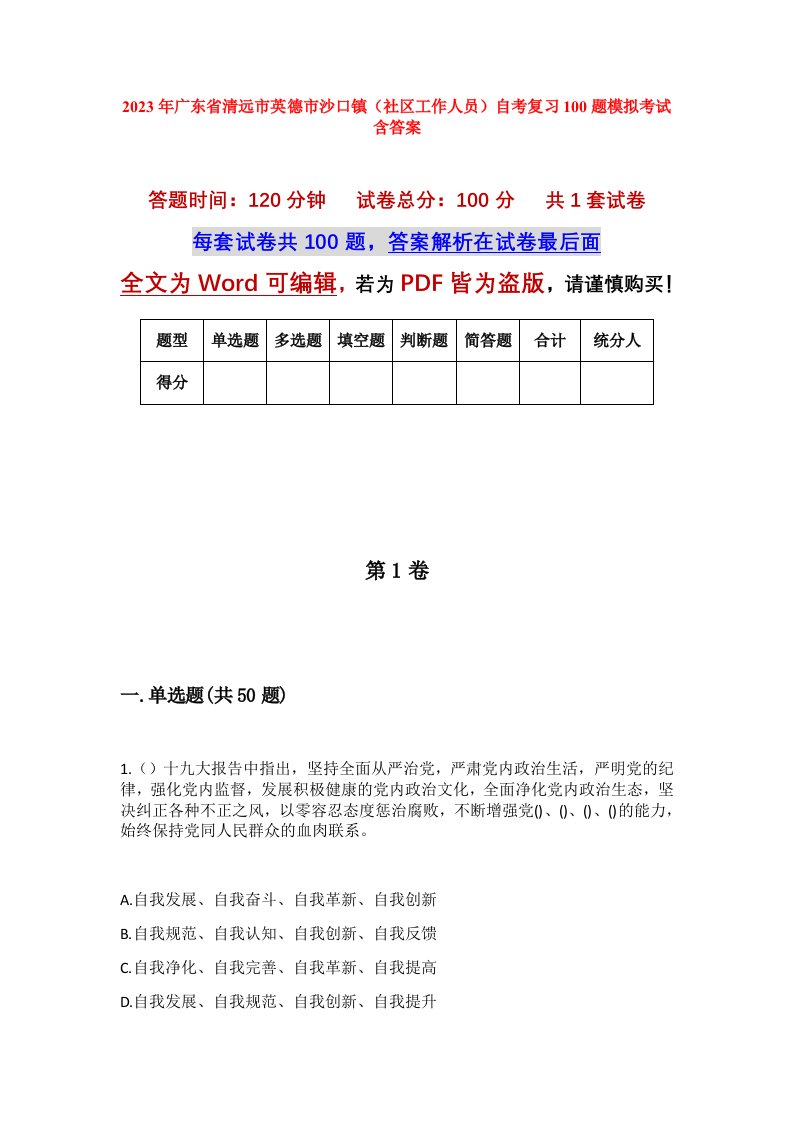 2023年广东省清远市英德市沙口镇（社区工作人员）自考复习100题模拟考试含答案

答题时间：120分钟　　试卷总分：100分　　共1套试卷

每套试卷共100题，答案解析在试卷最后面

全文为Word可编辑，若为PDF皆为盗版，请谨慎购买！

| 题型 | 单选题 | 多选题 | 填空题 | 判断题 | 简答题 | 合计 | 统分人 |
|---|---|---|---|---|---|---|---|
| 得分 |  |  |  |  |  |  |  |

第1卷

一.单选题(共50题)

1.()十九大报告中指出，坚持全面从严治党，严肃党内政治生活，严明党的纪律，强化党内监督，发展积极健康的党内政治文化，全面净化党内政治生态，坚决纠正各种不正之风，以零容忍态度惩治腐败，不断增强党()、()、()、()的能力，始终保持党同人民群众的血肉联系。

A.自我发展、自我奋斗、自我革新、自我创新

B.自我规范、自我认知、自我创新、自我反馈

C.自我净化、自我完善、自我革新、自我提高

D.自我发展、自我规范、自我创新、自我提升